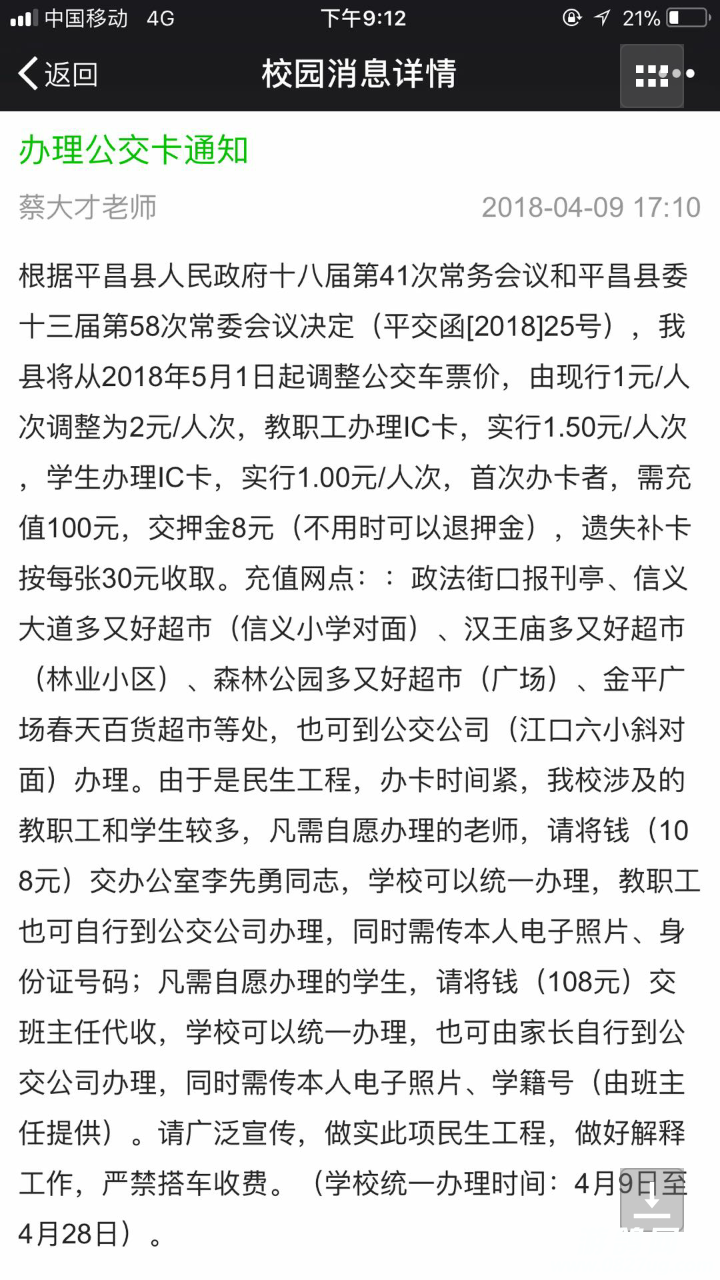 中国移动 4G
下午9:12
21%

返回
校园消息详情

办理公交卡通知
蔡大才老师
2018-04-09 17:10

根据平昌县人民政府十八届第41次常务会议和平昌县委十三届第58次常委会议决定（平交函[2018]25号），我县将从2018年5月1日起调整公交车票价，由现行1元/人次调整为2元/人次，教职工办理IC卡，实行1.50元/人次，学生办理IC卡，实行1.00元/人次，首次办卡者，需充值100元，交押金8元（不用时可以退押金），遗失补卡按每张30元收取。充值网点：：政法街口报刊亭、信义大道多又好超市（信义小学对面）、汉王庙多又好超市（林业小区）、森林公园多又好超市（广场）、金平广场春天百货超市等处，也可到公交公司（江口六小斜对面）办理。由于是民生工程，办卡时间紧，我校涉及的教职工和学生较多，凡需自愿办理的老师，请将钱（108元）交办公室李先勇同志，学校可以统一办理，教职工也可自行到公交公司办理，同时需传本人电子照片、身份证号码；凡需自愿办理的学生，请将钱（108元）交班主任代收，学校可以统一办理，也可由家长自行到公交公司办理，同时需传本人电子照片、学籍号（由班主任提供）。请广泛宣传，做实此项民生工程，做好解释工作，严禁搭车收费。（学校统一办理时间：4月9日至4月28日）。